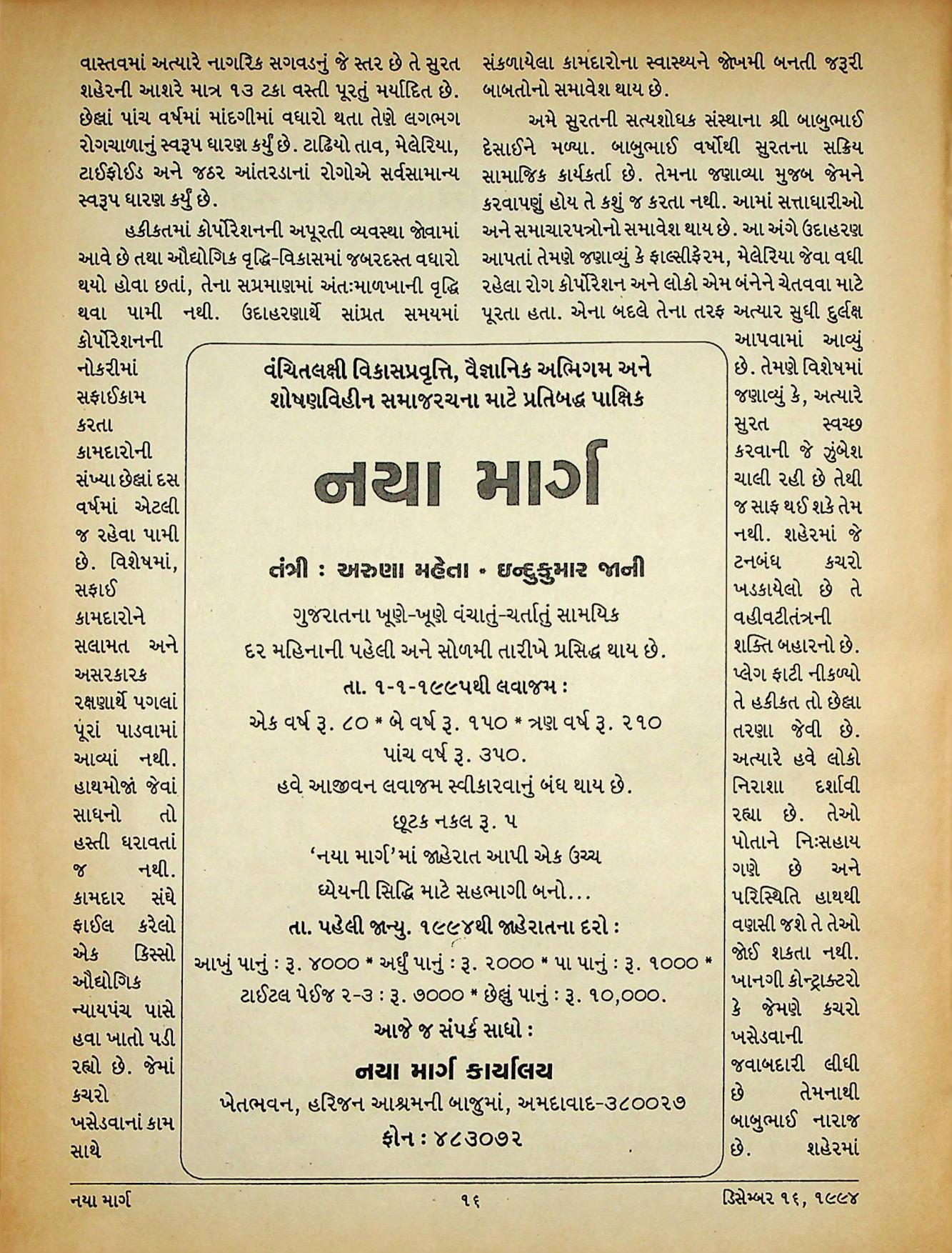 વાસ્તવમાં અત્યારે નાગરિક સગવડનું જે સ્તર છે તે સુરત શહેરની આશરે માત્ર ૧૩ ટકા વસ્તી પૂરતું મર્યાદિત છે. છેલ્લાં પાંચ વર્ષમાં માંદગીમાં વધારો થતા તેણે લગભગ રોગચાળાનું સ્વરૂપ ધારણ કર્યું છે. ટાઢિયો તાવ, મેલેરિયા, ટાઈફોઈડ અને જઠર આંતરડાનાં રોગોએ સર્વસામાન્ય સ્વરૂપ ધારણ કર્યું છે.

હકીકતમાં કોર્પોરેશનની અપૂરતી વ્યવસ્થા જોવામાં આવે છે તથા ઔદ્યોગિક વૃદ્ધિ-વિકાસમાં જબરદસ્ત વધારો થયો હોવા છતાં, તેના સપ્રમાણમાં અંતઃમાળખાની વૃદ્ધિ થવા પામી નથી. ઉદાહરણાર્થે સાંપ્રત સમયમાં કોર્પોરેશનની નોકરીમાં સફાઈકામ કરતા કામદારોની સંખ્યા છેલ્લાં દસ વર્ષમાં એટલી જ રહેવા પામી છે. વિશેષમાં, સફાઈ કામદારોને સલામત અને અસરકારક રક્ષણાર્થે પગલાં પૂરાં પાડવામાં આવ્યાં નથી. હાથમોજાં જેવાં સાધનો તો હસ્તી ધરાવતાં જ નથી. કામદાર સંઘે ફાઈલ કરેલો એક કિસ્સો ઔદ્યોગિક ન્યાયપંચ પાસે હવા ખાતો પડી રહ્યો છે. જેમાં કચરો ખસેડવાનાં કામ સાથે

સંકળાયેલા કામદારોના સ્વાસ્થ્યને જોખમી બનતી જરૂરી બાબતોનો સમાવેશ થાય છે.

અમે સુરતની સત્યશોધક સંસ્થાના શ્રી બાબુભાઈ દેસાઈને મળ્યા. બાબુભાઈ વર્ષોથી સુરતના સક્રિય સામાજિક કાર્યકર્તા છે. તેમના જણાવ્યા મુજબ જેમને કરવાપણું હોય તે કશું જ કરતા નથી. આમાં સત્તાધારીઓ અને સમાચારપત્રોનો સમાવેશ થાય છે. આ અંગે ઉદાહરણ આપતાં તેમણે જણાવ્યું કે ફાલ્સીફેરમ, મેલેરિયા જેવા વધી રહેલા રોગ કોર્પોરેશન અને લોકો એમ બંનેને ચેતવવા માટે પૂરતા હતા. એના બદલે તેના તરફ અત્યાર સુધી દુર્લક્ષ આપવામાં આવ્યું છે. તેમણે વિશેષમાં જણાવ્યું કે, અત્યારે સુરત સ્વચ્છ કરવાની જે ઝુંબેશ ચાલી રહી છે તેથી જ સાફ થઈ શકે તેમ નથી. શહેરમાં જે ટનબંધ કચરો ખડકાયેલો છે તે વહીવટીતંત્રની શક્તિ બહારનો છે. પ્લેગ ફાટી નીકળ્યો તે હકીકત તો છેલ્લા તરણા જેવી છે. અત્યારે હવે લોકો નિરાશા દર્શાવી રહ્યા છે. તેઓ પોતાને નિઃસહાય ગણે છે અને પરિસ્થિતિ હાથથી વણસી જશે તે તેઓ જોઈ શકતા નથી. ખાનગી કોન્ટ્રાક્ટરો કે જેમણે કચરો ખસેડવાની જવાબદારી લીધી છે તેમનાથી બાબુભાઈ નારાજ છે. શહેરમાં

વંચિતલક્ષી વિકાસપ્રવૃત્તિ, વૈજ્ઞાનિક અભિગમ અને શોષણવિહીન સમાજરચના માટે પ્રતિબદ્ધ પાક્ષિક

નયા માર્ગ

તંત્રી : અરુણા મહેતા • ઇન્દુકુમાર જાની

ગુજરાતના ખૂણે-ખૂણે વંચાતું-ચર્ચાતું સામયિક
દર મહિનાની પહેલી અને સોળમી તારીખે પ્રસિદ્ધ થાય છે.

તા. ૧-૧-૧૯૯૫થી લવાજમ :
એક વર્ષ રૂ. ૮૦ * બે વર્ષ રૂ. ૧૫૦ * ત્રણ વર્ષ રૂ. ૨૧૦
પાંચ વર્ષ રૂ. ૩૫૦.
હવે આજીવન લવાજમ સ્વીકારવાનું બંધ થાય છે.
છૂટક નકલ રૂ. ૫

'નયા માર્ગ'માં જાહેરાત આપી એક ઉચ્ચ ધ્યેયની સિદ્ધિ માટે સહભાગી બનો...

તા. પહેલી જાન્યુ. ૧૯૯૪થી જાહેરાતના દરો :
આખું પાનું : રૂ. ૪૦૦૦ * અર્ધું પાનું : રૂ. ૨૦૦૦ * પા પાનું : રૂ. ૧૦૦૦ *
ટાઈટલ પેઈજ ૨-૩ : રૂ. ૭૦૦૦ * છેલ્લું પાનું : રૂ. ૧૦,૦૦૦.

આજે જ સંપર્ક સાધો :
નયા માર્ગ કાર્યાલય
ખેતભવન, હરિજન આશ્રમની બાજુમાં, અમદાવાદ-૩૮૦૦૨૭
ફોન : ૪૮૩૦૭૨

નયા માર્ગ ૧૬ ડિસેમ્બર ૧૬, ૧૯૯૪